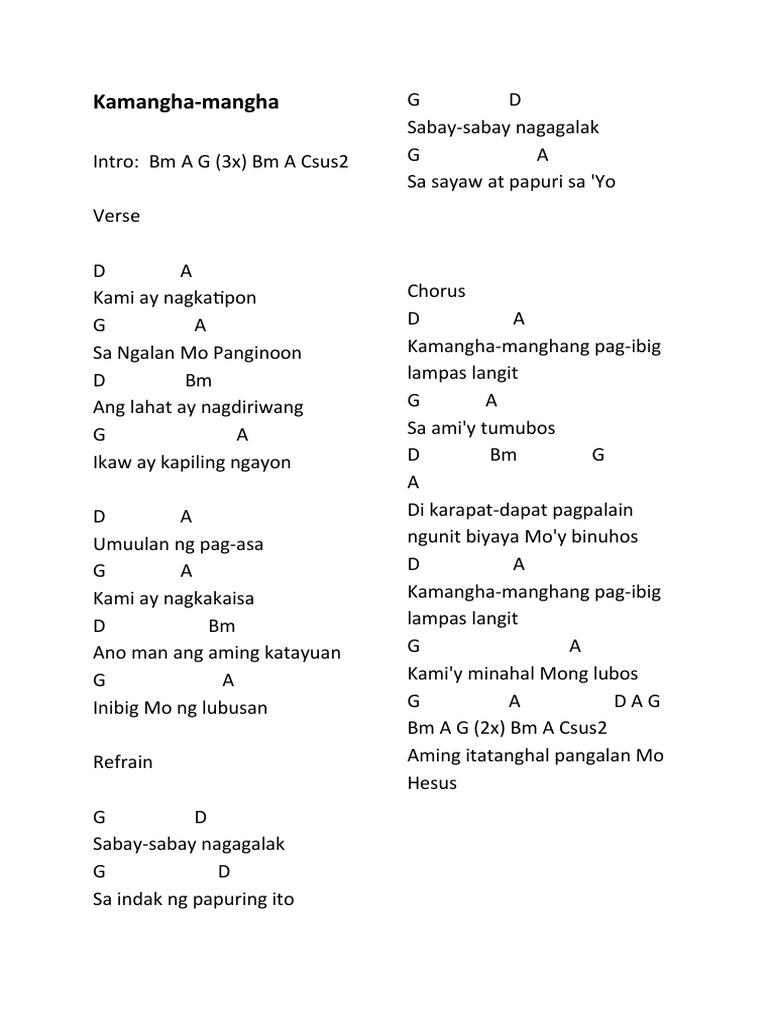 Kamangha-mangha

Intro: Bm A G (3x) Bm A Csus2

Verse

D A
Kami ay nagkatipon
G A
Sa Ngalan Mo Panginoon
D Bm
Ang lahat ay nagdiriwang
G A
Ikaw ay kapiling ngayon

D A
Umuulan ng pag-asa
G A
Kami ay nagkakaisa
D Bm
Ano man ang aming katayuan
G A
Inibig Mo ng lubusan

Refrain

G D
Sabay-sabay nagagalak
G D
Sa indak ng papuring ito

G D
Sabay-sabay nagagalak
G A
Sa sayaw at papuri sa 'Yo

Chorus
D A
Kamangha-manghang pag-ibig lampas langit
G A
Sa ami'y tumubos
D Bm G
A
Di karapat-dapat pagpalain ngunit biyaya Mo'y binuhos
D A
Kamangha-manghang pag-ibig lampas langit
G A
Kami'y minahal Mong lubos
G A D A G
Bm A G (2x) Bm A Csus2
Aming itatanghal pangalan Mo Hesus